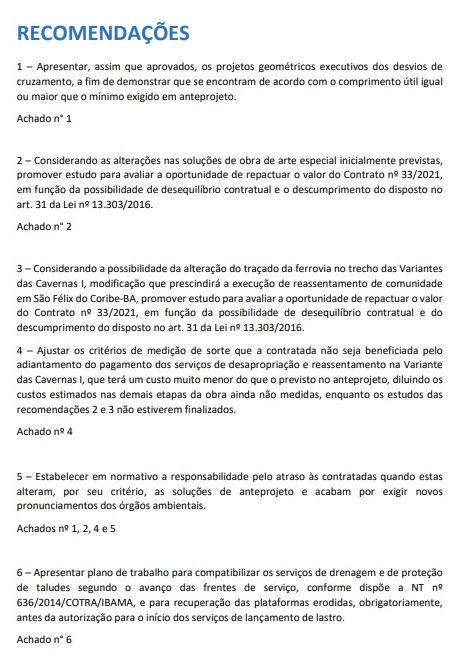 RECOMENDAÇÕES

1 – Apresentar, assim que aprovados, os projetos geométricos executivos dos desvios de cruzamento, a fim de demonstrar que se encontram de acordo com o comprimento útil igual ou maior que o mínimo exigido em anteprojeto.

Achado n° 1

2 – Considerando as alterações nas soluções de obra de arte especial inicialmente previstas, promover estudo para avaliar a oportunidade de repactuar o valor do Contrato nº 33/2021, em função da possibilidade de desequilíbrio contratual e o descumprimento do disposto no art. 31 da Lei nº 13.303/2016.

Achado n° 2

3 – Considerando a possibilidade da alteração do traçado da ferrovia no trecho das Variantes das Cavernas I, modificação que prescindirá a execução de reassentamento de comunidade em São Félix do Coribe-BA, promover estudo para avaliar a oportunidade de repactuar o valor do Contrato nº 33/2021, em função da possibilidade de desequilíbrio contratual e do descumprimento do disposto no art. 31 da Lei nº 13.303/2016.

4 – Ajustar os critérios de medição de sorte que a contratada não seja beneficiada pelo adiantamento do pagamento dos serviços de desapropriação e reassentamento na Variante das Cavernas I, que terá um custo muito menor do que o previsto no anteprojeto, diluindo os custos estimados nas demais etapas da obra ainda não medidas, enquanto os estudos das recomendações 2 e 3 não estiverem finalizados.

Achado nº 4

5 – Estabelecer em normativo a responsabilidade pelo atraso às contratadas quando estas alteram, por seu critério, as soluções de anteprojeto e acabam por exigir novos pronunciamentos dos órgãos ambientais.

Achados nº 1, 2, 4 e 5

6 – Apresentar plano de trabalho para compatibilizar os serviços de drenagem e de proteção de taludes segundo o avanço das frentes de serviço, conforme dispõe a NT nº 636/2014/COTRA/IBAMA, e para recuperação das plataformas erodidas, obrigatoriamente, antes da autorização para o início dos serviços de lançamento de lastro.

Achado n° 6